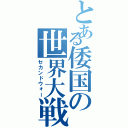 とある倭国の世界大戦

セカンドウォー